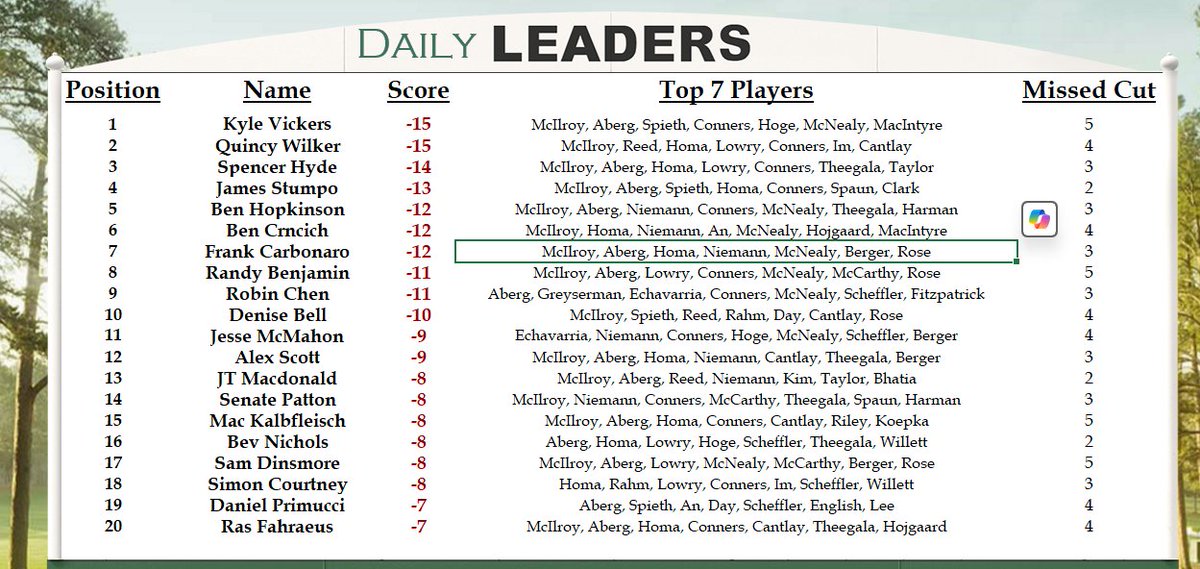 DAILY LEADERS

| Position | Name | Score | Top 7 Players | Missed Cut |
|---|---|---|---|---|
| 1 | Kyle Vickers | -15 | McIlroy, Aberg, Spieth, Conners, Hoge, McNealy, MacIntyre | 5 |
| 2 | Quincy Wilker | -15 | McIlroy, Reed, Homa, Lowry, Conners, Im, Cantlay | 4 |
| 3 | Spencer Hyde | -14 | McIlroy, Aberg, Homa, Lowry, Conners, Theegala, Taylor | 3 |
| 4 | James Stumpo | -13 | McIlroy, Aberg, Spieth, Homa, Conners, Spaun, Clark | 2 |
| 5 | Ben Hopkinson | -12 | McIlroy, Aberg, Niemann, Conners, McNealy, Theegala, Harman | 3 |
| 6 | Ben Crncich | -12 | McIlroy, Homa, Niemann, An, McNealy, Hojgaard, MacIntyre | 4 |
| 7 | Frank Carbonaro | -12 | McIlroy, Aberg, Homa, Niemann, McNealy, Berger, Rose | 3 |
| 8 | Randy Benjamin | -11 | McIlroy, Aberg, Lowry, Conners, McNealy, McCarthy, Rose | 5 |
| 9 | Robin Chen | -11 | Aberg, Greyserman, Echavarria, Conners, McNealy, Scheffler, Fitzpatrick | 3 |
| 10 | Denise Bell | -10 | McIlroy, Spieth, Reed, Rahm, Day, Cantlay, Rose | 4 |
| 11 | Jesse McMahon | -9 | Echavarria, Niemann, Conners, Hoge, McNealy, Scheffler, Berger | 4 |
| 12 | Alex Scott | -9 | McIlroy, Aberg, Homa, Niemann, Cantlay, Theegala, Berger | 3 |
| 13 | JT Macdonald | -8 | McIlroy, Aberg, Reed, Niemann, Kim, Taylor, Bhatia | 2 |
| 14 | Senate Patton | -8 | McIlroy, Niemann, Conners, McCarthy, Theegala, Spaun, Harman | 3 |
| 15 | Mac Kalbfleisch | -8 | McIlroy, Aberg, Homa, Conners, Cantlay, Riley, Koepka | 5 |
| 16 | Bev Nichols | -8 | Aberg, Homa, Lowry, Hoge, Scheffler, Theegala, Willett | 2 |
| 17 | Sam Dinsmore | -8 | McIlroy, Aberg, Lowry, McNealy, McCarthy, Berger, Rose | 5 |
| 18 | Simon Courtney | -8 | Homa, Rahm, Lowry, Conners, Im, Scheffler, Willett | 3 |
| 19 | Daniel Primucci | -7 | Aberg, Spieth, An, Day, Scheffler, English, Lee | 4 |
| 20 | Ras Fahraeus | -7 | McIlroy, Aberg, Homa, Conners, Cantlay, Theegala, Hojgaard | 4 |